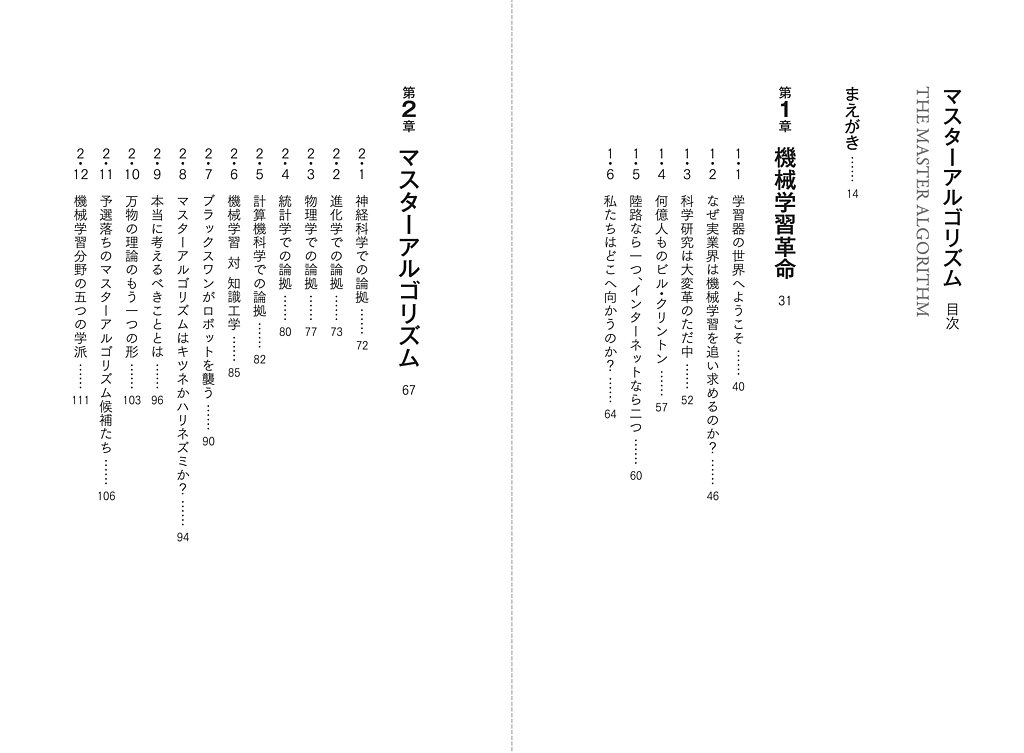 マスターアルゴリズム　目次
THE MASTER ALGORITHM

まえがき……14

第1章　機械学習革命　31

1・1　学習器の世界へようこそ……40
1・2　なぜ実業界は機械学習を追い求めるのか？……46
1・3　科学研究は大変革のただ中……52
1・4　何億人ものビル・クリントン……57
1・5　陸路なら一つ、インターネットなら二つ……60
1・6　私たちはどこへ向かうのか？……64

第2章　マスターアルゴリズム　67

2・1　神経科学での論拠……72
2・2　進化学での論拠……73
2・3　物理学での論拠……77
2・4　統計学での論拠……80
2・5　計算機科学での論拠……82
2・6　機械学習 対 知識工学……85
2・7　ブラックスワンがロボットを襲う……90
2・8　マスターアルゴリズムはキツネかハリネズミか？……94
2・9　本当に考えるべきこととは……96
2・10　万物の理論のもう一つの形……103
2・11　予選落ちのマスターアルゴリズム候補たち……106
2・12　機械学習分野の五つの学派……111